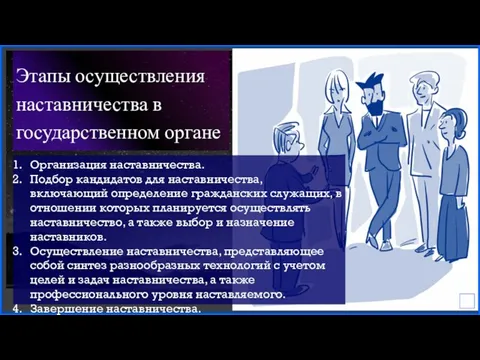 Этапы осуществления наставничества в государственном органе

1. Организация наставничества.
2. Подбор кандидатов для наставничества, включающий определение гражданских служащих, в отношении которых планируется осуществлять наставничество, а также выбор и назначение наставников.
3. Осуществление наставничества, представляющее собой синтез разнообразных технологий с учетом целей и задач наставничества, а также профессионального уровня наставляемого.
4. Завершение наставничества.